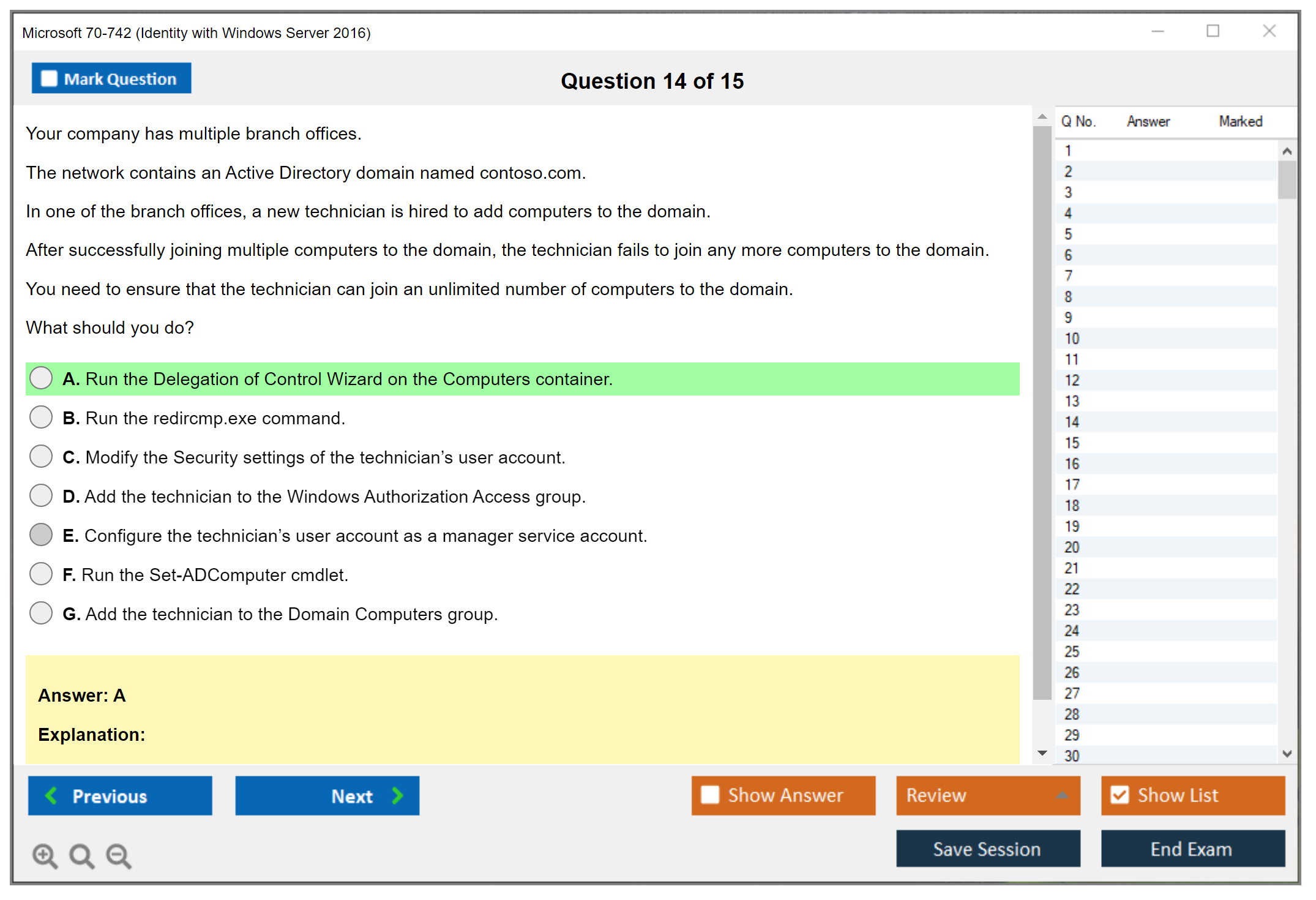 Microsoft 70-742 (Identity with Windows Server 2016)

Mark Question

Question 14 of 15

Your company has multiple branch offices.

The network contains an Active Directory domain named contoso.com.

In one of the branch offices, a new technician is hired to add computers to the domain.

After successfully joining multiple computers to the domain, the technician fails to join any more computers to the domain.

You need to ensure that the technician can join an unlimited number of computers to the domain.

What should you do?

A. Run the Delegation of Control Wizard on the Computers container.

B. Run the redircmp.exe command.

C. Modify the Security settings of the technician's user account.

D. Add the technician to the Windows Authorization Access group.

E. Configure the technician's user account as a manager service account.

F. Run the Set-ADComputer cmdlet.

G. Add the technician to the Domain Computers group.

Answer: A

Explanation:

| Q No. | Answer | Marked |
|---|---|---|
| 1 | | |
| 2 | | |
| 3 | | |
| 4 | | |
| 5 | | |
| 6 | | |
| 7 | | |
| 8 | | |
| 9 | | |
| 10 | | |
| 11 | | |
| 12 | | |
| 13 | | |
| 14 | | |
| 15 | | |
| 16 | | |
| 17 | | |
| 18 | | |
| 19 | | |
| 20 | | |
| 21 | | |
| 22 | | |
| 23 | | |
| 24 | | |
| 25 | | |
| 26 | | |
| 27 | | |
| 28 | | |
| 29 | | |
| 30 | | |

Previous

Next

Show Answer

Review

Show List

Save Session

End Exam